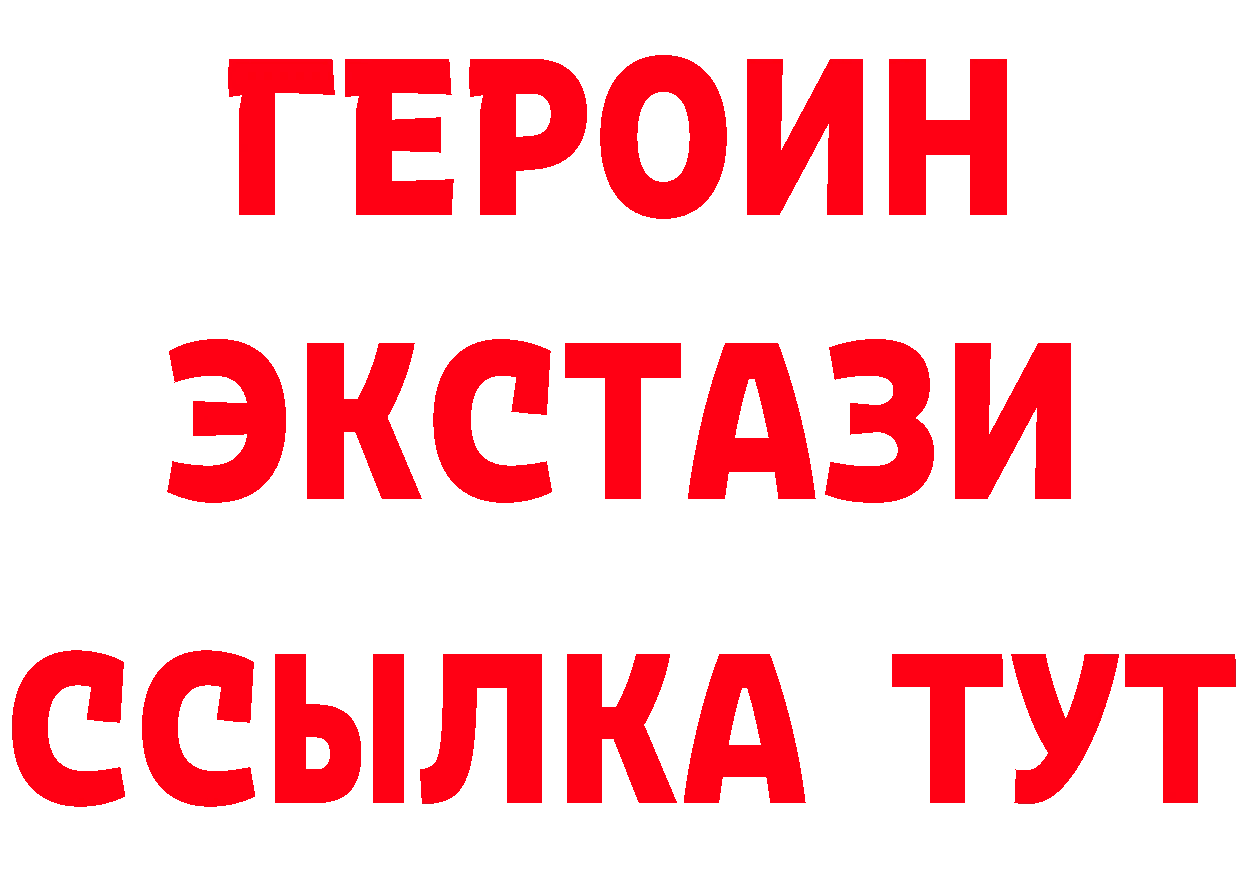 ГЕРОИН
ЭКСТАЗИ
ССЫЛКА ТУТ